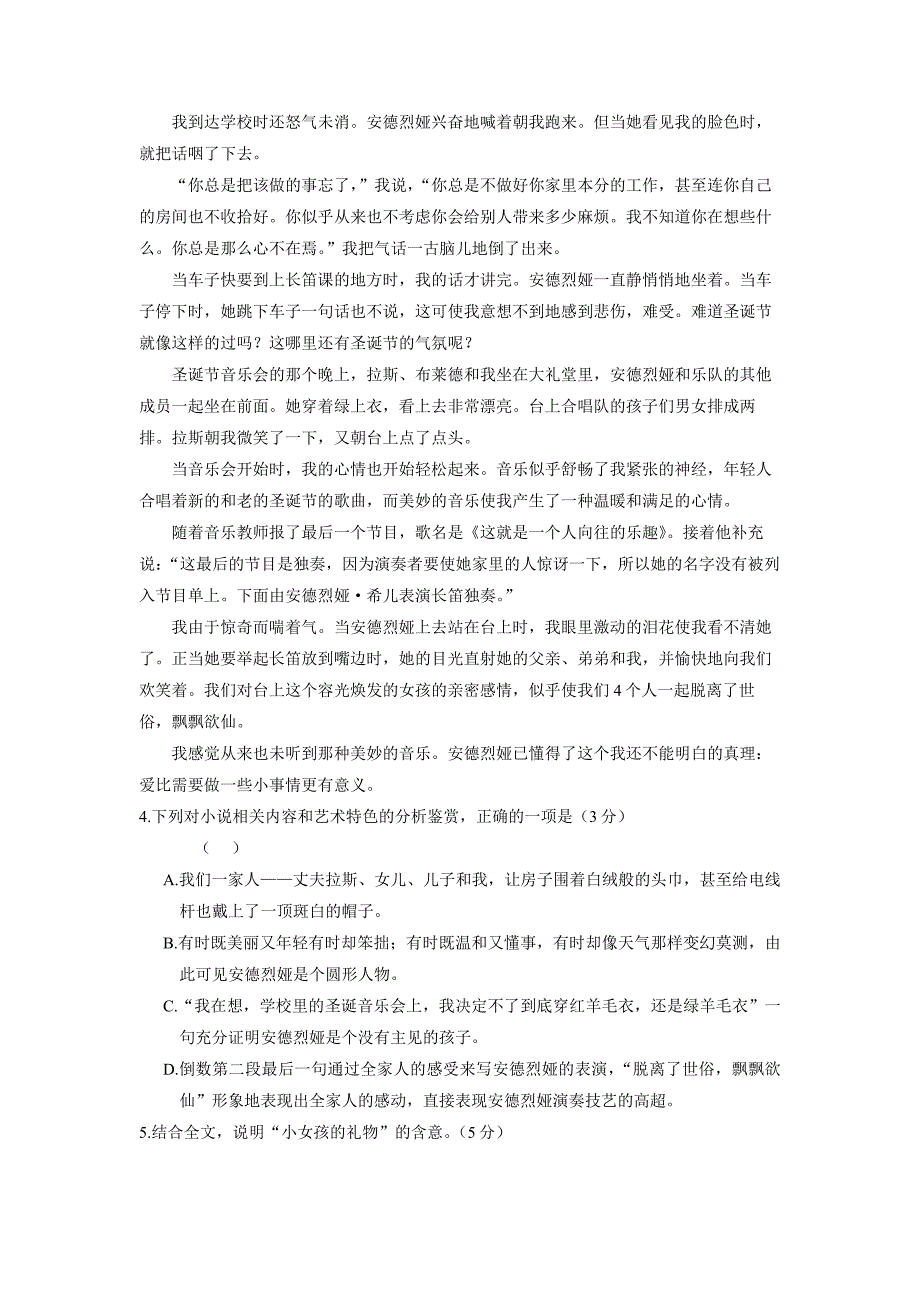 我到达学校时还怒气未消。安德烈娅兴奋地喊着朝我跑来。但当她看见我的脸色时，就把话咽了下去。

“你总是把该做的事忘了，”我说，“你总是不做好你家里本分的工作，甚至连你自己的房间也不收拾好。你似乎从来也不考虑你会给别人带来多少麻烦。我不知道你在想些什么。你总是那么心不在焉。”我把气话一古脑儿地倒了出来。

当车子快要到上长笛课的地方时，我的话才讲完。安德烈娅一直静悄悄地坐着。当车子停下时，她跳下车子一句话也不说，这可使我意想不到地感到悲伤，难受。难道圣诞节就像这样的过吗？这哪里还有圣诞节的气氛呢？

圣诞节音乐会的那个晚上，拉斯、布莱德和我坐在大礼堂里，安德烈娅和乐队的其他成员一起坐在前面。她穿着绿上衣，看上去非常漂亮。台上合唱队的孩子们男女排成两排。拉斯朝我微笑了一下，又朝台上点了点头。

当音乐会开始时，我的心情也开始轻松起来。音乐似乎舒畅了我紧张的神经，年轻人合唱着新的和老的圣诞节的歌曲，而美妙的音乐使我产生了一种温暖和满足的心情。

随着音乐教师报了最后一个节目，歌名是《这就是一个人向往的乐趣》。接着他补充说：“这最后的节目是独奏，因为演奏者要使她家里的人惊讶一下，所以她的名字没有被列入节目单上。下面由安德烈娅·希儿表演长笛独奏。”

我由于惊奇而喘着气。当安德烈娅上去站在台上时，我眼里激动的泪花使我看不清她了。正当她要举起长笛放到嘴边时，她的目光直射她的父亲、弟弟和我，并愉快地向我们欢笑着。我们对台上这个容光焕发的女孩的亲密感情，似乎使我们4个人一起脱离了世俗，飘飘欲仙。

我感觉从来也未听到那种美妙的音乐。安德烈娅已懂得了这个我还不能明白的真理：爱比需要做一些小事情更有意义。

4.下列对小说相关内容和艺术特色的分析鉴赏，正确的一项是（3分）
（　）

A.我们一家人——丈夫拉斯、女儿、儿子和我，让房子围着白绒般的头巾，甚至给电线杆也戴上了一顶斑白的帽子。

B.有时既美丽又年轻有时却笨拙；有时既温和又懂事，有时却像天气那样变幻莫测，由此可见安德烈娅是个圆形人物。

C.“我在想，学校里的圣诞音乐会上，我决定不了到底穿红羊毛衣，还是绿羊毛衣”一句充分证明安德烈娅是个没有主见的孩子。

D.倒数第二段最后一句通过全家人的感受来写安德烈娅的表演，“脱离了世俗，飘飘欲仙”形象地表现出全家人的感动，直接表现安德烈娅演奏技艺的高超。

5.结合全文，说明“小女孩的礼物”的含意。（5分）